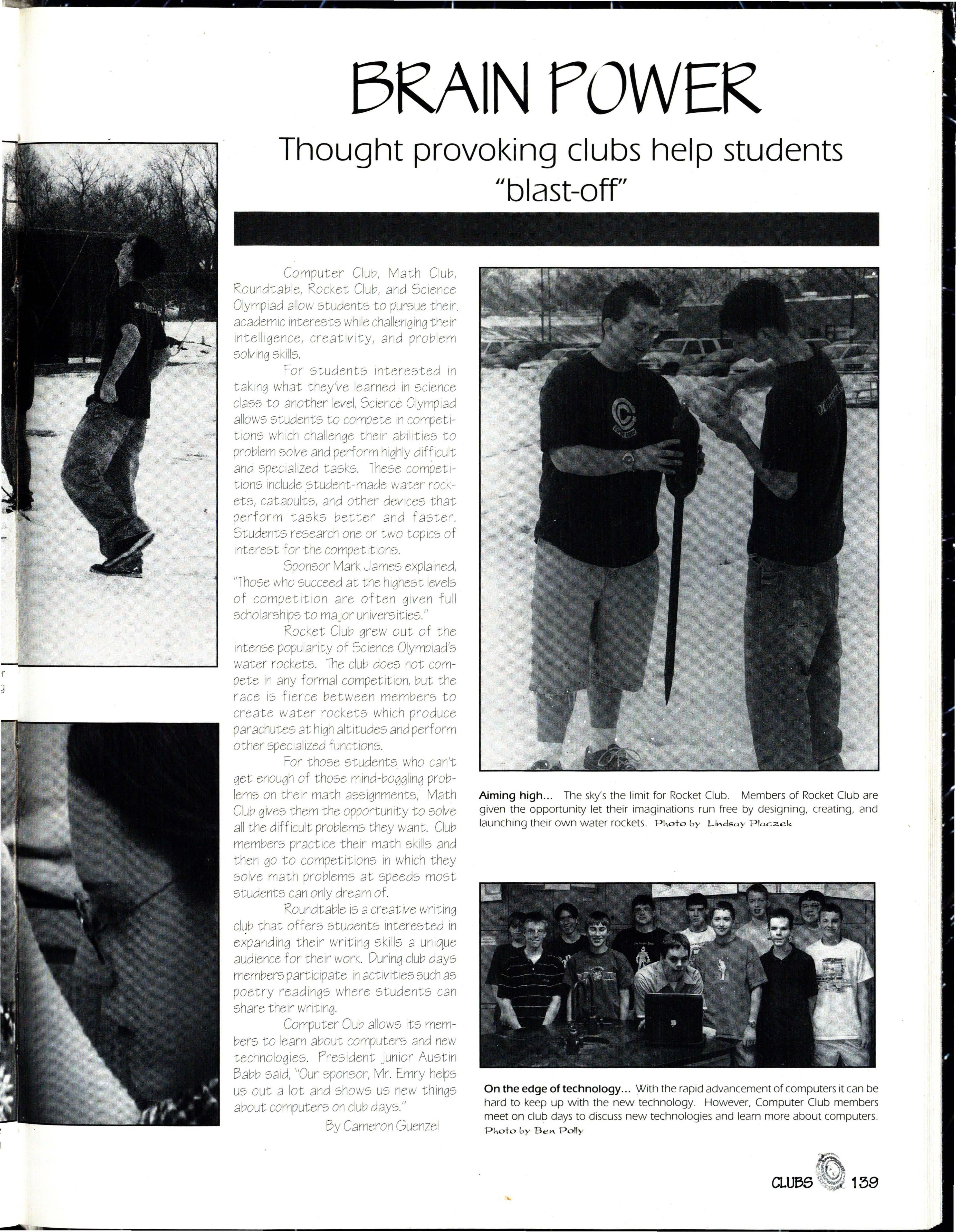 BRAIN POWER

Thought provoking clubs help students "blast-off"

Computer Club, Math Club, Roundtable, Rocket Club, and Science Olympiad allow students to pursue their academic interests while challenging their intelligence, creativity, and problem solving skills.

For students interested in taking what they've learned in science class to another level, Science Olympiad allows students to compete in competitions which challenge their abilities to problem solve and perform highly difficult and specialized tasks. These competitions include student-made water rockets, catapults, and other devices that perform tasks better and faster. Students research one or two topics of interest for the competitions.

Sponsor Mark James explained, "Those who succeed at the highest levels of competition are often given full scholarships to major universities."

Rocket Club grew out of the intense popularity of Science Olympiad's water rockets. The club does not compete in any formal competition, but the race is fierce between members to create water rockets which produce parachutes at high altitudes and perform other specialized functions.

For those students who can't get enough of those mind-boggling problems on their math assignments, Math Club gives them the opportunity to solve all the difficult problems they want. Club members practice their math skills and then go to competitions in which they solve math problems at speeds most students can only dream of.

Roundtable is a creative writing club that offers students interested in expanding their writing skills a unique audience for their work. During club days members participate in activities such as poetry readings where students can share their writing.

Computer Club allows its members to learn about computers and new technologies. President junior Austin Babb said, "Our sponsor, Mr. Emry helps us out a lot and shows us new things about computers on club days."

By Cameron Guenzel

Aiming high... The sky's the limit for Rocket Club. Members of Rocket Club are given the opportunity let their imaginations run free by designing, creating, and launching their own water rockets. Photo by Lindsay Placzek

On the edge of technology... With the rapid advancement of computers it can be hard to keep up with the new technology. However, Computer Club members meet on club days to discuss new technologies and learn more about computers. Photo by Ben Polly

CLUBS 139